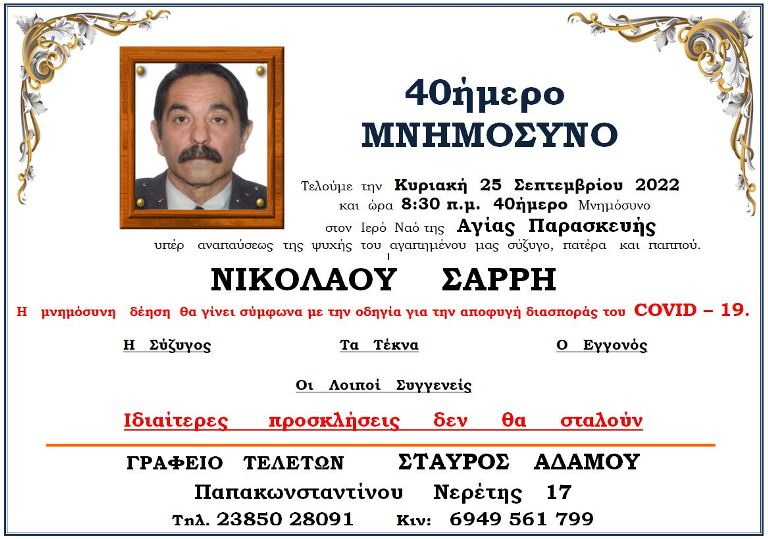 40ήμερο
ΜΝΗΜΟΣΥΝΟ

Τελούμε την Κυριακή 25 Σεπτεμβρίου 2022 και ώρα 8:30 π.μ. 40ήμερο Μνημόσυνο στον Ιερό Ναό της Αγίας Παρασκευής υπέρ αναπαύσεως της ψυχής του αγαπημένου μας σύζυγο, πατέρα και παππού.

ΝΙΚΟΛΑΟΥ ΣΑΡΡΗ

Η μνημόσυνη δέηση θα γίνει σύμφωνα με την οδηγία για την αποφυγή διασποράς του COVID – 19.

Η Σύζυγος Τα Τέκνα Ο Εγγονός

Οι Λοιποί Συγγενείς

Ιδιαίτερες προσκλήσεις δεν θα σταλούν

ΓΡΑΦΕΙΟ ΤΕΛΕΤΩΝ ΣΤΑΥΡΟΣ ΑΔΑΜΟΥ
Παπακωνσταντίνου Νερέτης 17
Τηλ. 23850 28091 Κιν: 6949 561 799